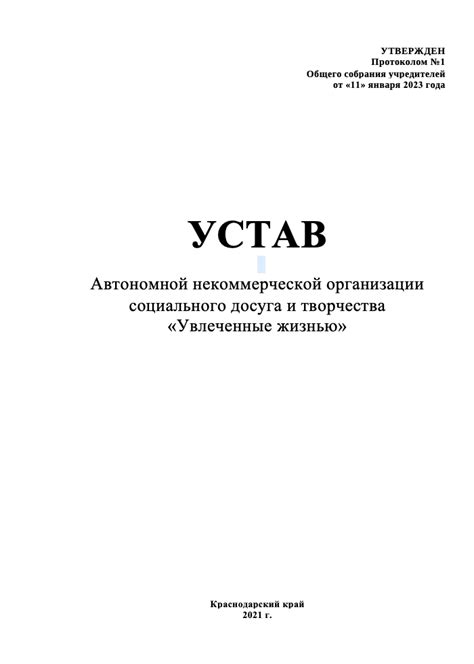 УТВЕРЖДЕН
Протоколом №1
Общего собрания учредителей
от «11» января 2023 года

УСТАВ

Автономной некоммерческой организации
социального досуга и творчества
«Увлеченные жизнью»

Краснодарский край
2021 г.